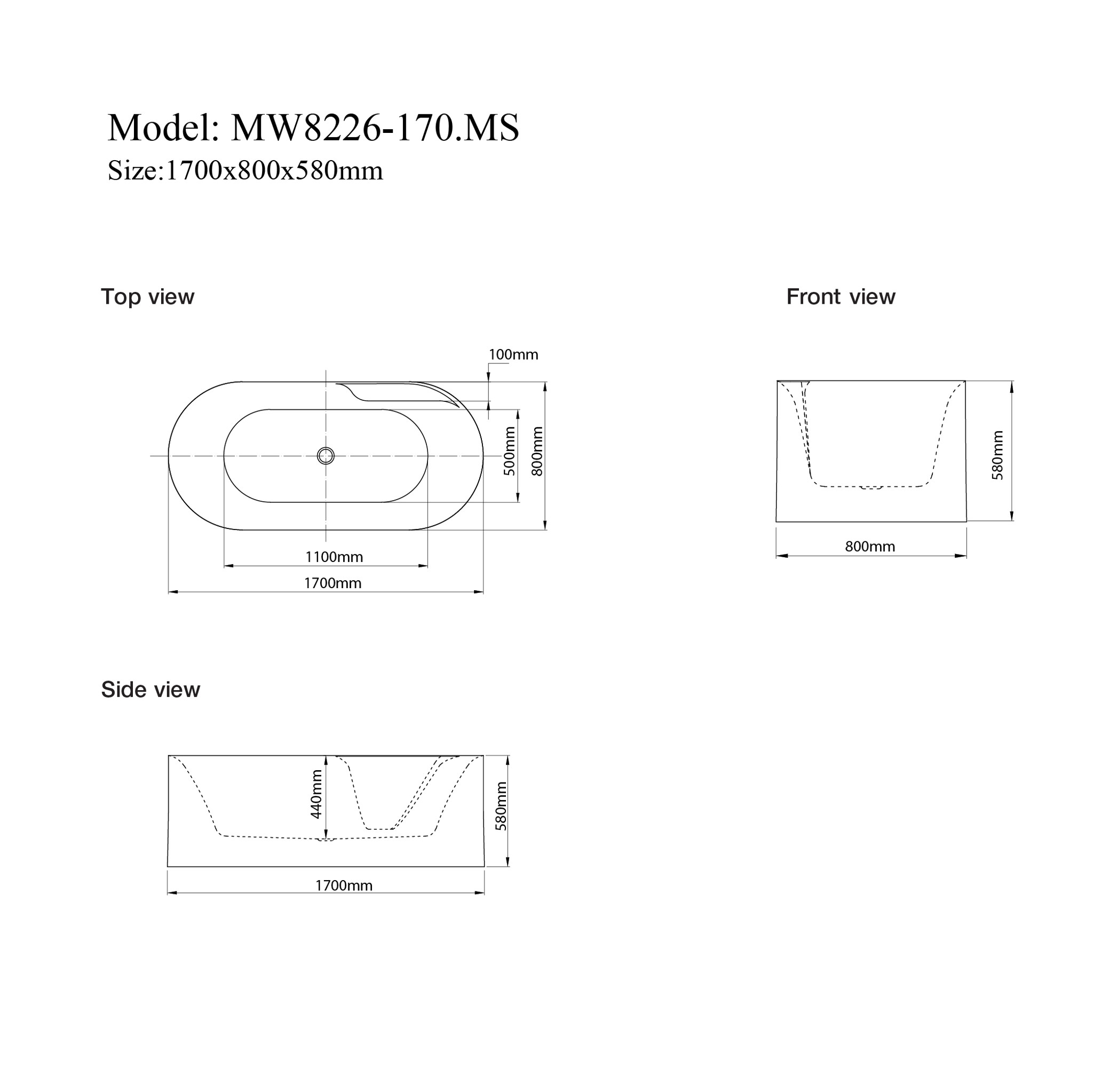 Model: MW8226-170.MS
Size:1700x800x580mm

Top view

100mm
500mm
800mm
1100mm
1700mm

Front view

580mm
800mm

Side view

440mm
580mm
1700mm